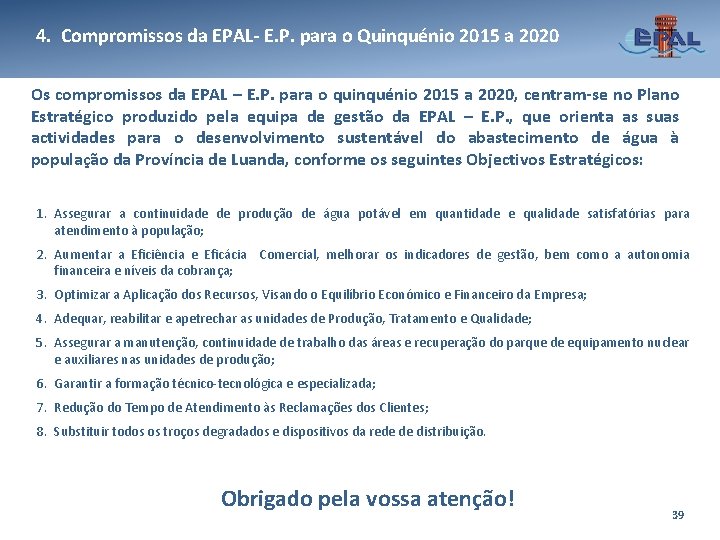 4. Compromissos da EPAL- E.P. para o Quinquénio 2015 a 2020

EPAL

Os compromissos da EPAL – E.P. para o quinquénio 2015 a 2020, centram-se no Plano Estratégico produzido pela equipa de gestão da EPAL – E.P., que orienta as suas actividades para o desenvolvimento sustentável do abastecimento de água à população da Província de Luanda, conforme os seguintes Objectivos Estratégicos:

1. Assegurar a continuidade de produção de água potável em quantidade e qualidade satisfatórias para atendimento à população;
2. Aumentar a Eficiência e Eficácia Comercial, melhorar os indicadores de gestão, bem como a autonomia financeira e níveis da cobrança;
3. Optimizar a Aplicação dos Recursos, Visando o Equilíbrio Económico e Financeiro da Empresa;
4. Adequar, reabilitar e apetrechar as unidades de Produção, Tratamento e Qualidade;
5. Assegurar a manutenção, continuidade de trabalho das áreas e recuperação do parque de equipamento nuclear e auxiliares nas unidades de produção;
6. Garantir a formação técnico-tecnológica e especializada;
7. Redução do Tempo de Atendimento às Reclamações dos Clientes;
8. Substituir todos os troços degradados e dispositivos da rede de distribuição.

Obrigado pela vossa atenção!

39